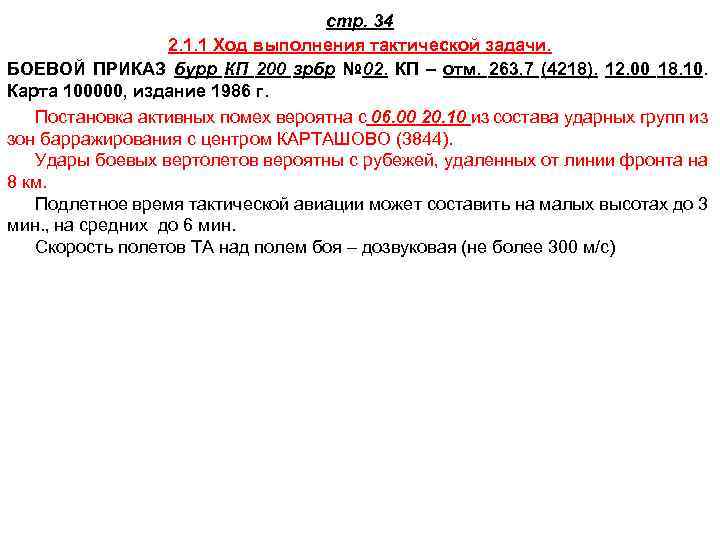 стр. 34

2.1.1 Ход выполнения тактической задачи.

БОЕВОЙ ПРИКАЗ бурр КП 200 зрбр №02. КП – отм. 263,7 (4218). 12.00 18.10. Карта 100000, издание 1986 г.

Постановка активных помех вероятна с 06.00 20.10 из состава ударных групп из зон барражирования с центром КАРТАШОВО (3844).

Удары боевых вертолетов вероятны с рубежей, удаленных от линии фронта на 8 км.

Подлетное время тактической авиации может составить на малых высотах до 3 мин., на средних до 6 мин.

Скорость полетов ТА над полем боя – дозвуковая (не более 300 м/с)